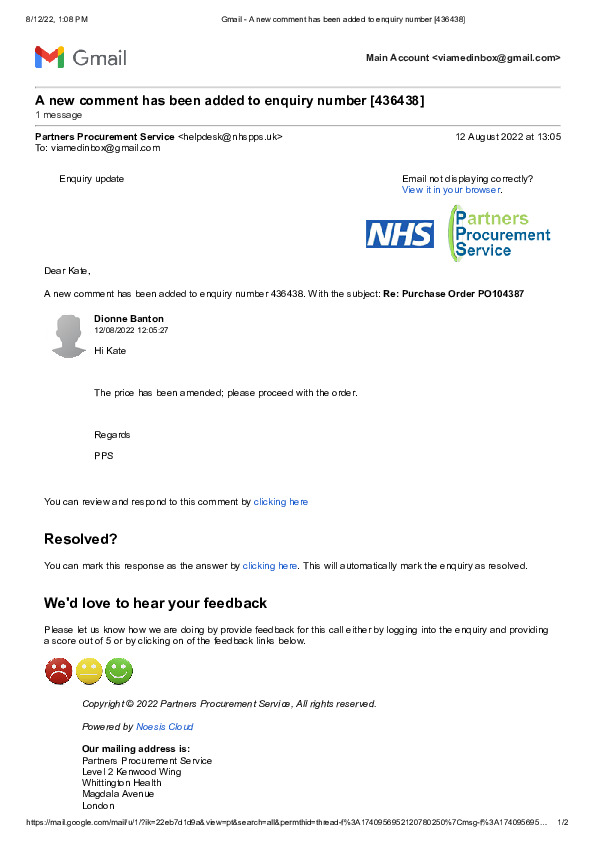 8/12/22, 1:08 PM Gmail - A new comment has been added to enquiry number [436438]

Gmail

Main Account <viamedinbox@gmail.com>

A new comment has been added to enquiry number [436438]
1 message

Partners Procurement Service <helpdesk@nhspps.uk> 12 August 2022 at 13:05
To: viamedinbox@gmail.com

Enquiry update

Email not displaying correctly?
View it in your browser.

NHS

Partners Procurement Service

Dear Kate,

A new comment has been added to enquiry number 436438. With the subject: Re: Purchase Order PO104387

Dionne Banton
12/08/2022 12:05:27

Hi Kate

The price has been amended; please proceed with the order.

Regards

PPS

You can review and respond to this comment by clicking here

Resolved?

You can mark this response as the answer by clicking here. This will automatically mark the enquiry as resolved.

We'd love to hear your feedback

Please let us know how we are doing by provide feedback for this call either by logging into the enquiry and providing a score out of 5 or by clicking on of the feedback links below.

Copyright © 2022 Partners Procurement Service, All rights reserved.

Powered by Noesis Cloud

Our mailing address is:
Partners Procurement Service
Level 2 Kenwood Wing
Whittington Health
Magdala Avenue
London

https://mail.google.com/mail/u/1/?ik=22eb7d1d9a&view=pt&search=all&permthid=thread-f%3A1740956952120780250%7Cmsg-f%3A174095695... 1/2